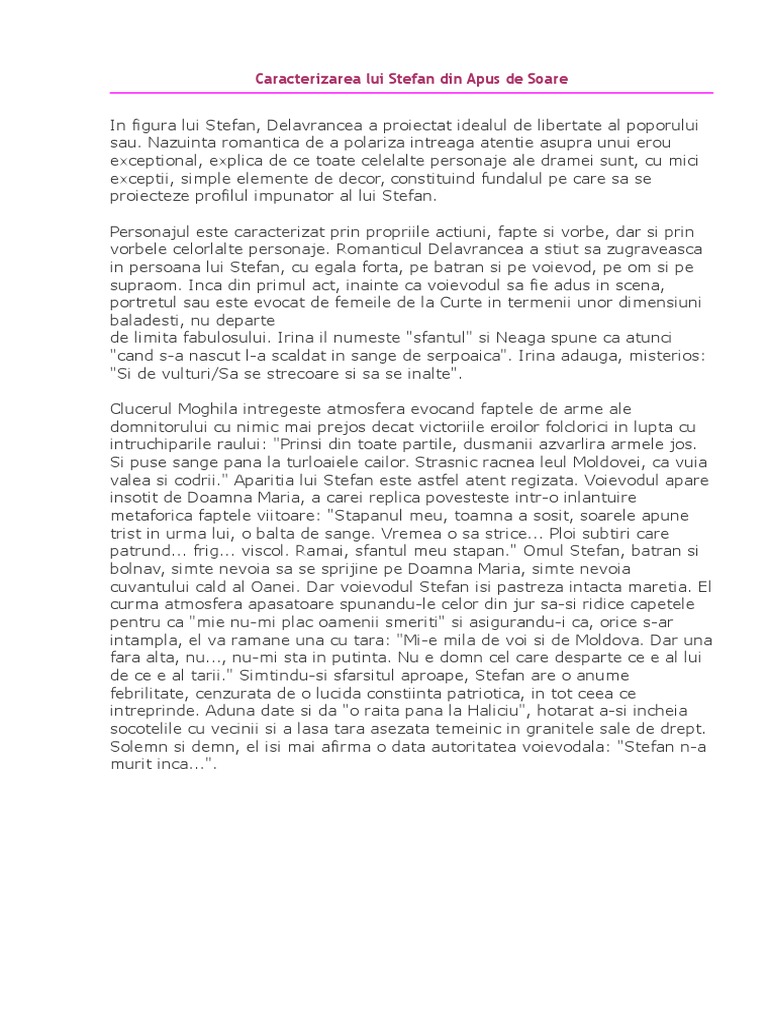 Caracterizarea lui Stefan din Apus de Soare

In figura lui Stefan, Delavrancea a proiectat idealul de libertate al poporului sau. Nazuinta romantica de a polariza intreaga atentie asupra unui erou exceptional, explica de ce toate celelalte personaje ale dramei sunt, cu mici exceptii, simple elemente de decor, constituind fundalul pe care sa se proiecteze profilul impunator al lui Stefan.

Personajul este caracterizat prin propriile actiuni, fapte si vorbe, dar si prin vorbele celorlalte personaje. Romanticul Delavrancea a stiut sa zugraveasca in persoana lui Stefan, cu egala forta, pe batran si pe voievod, pe om si pe supraom. Inca din primul act, inainte ca voievodul sa fie adus in scena, portretul sau este evocat de femeile de la Curte in termenii unor dimensiuni baladesti, nu departe de limita fabulosului. Irina il numeste "sfantul" si Neaga spune ca atunci "cand s-a nascut l-a scaldat in sange de serpoaica". Irina adauga, misterios: "Si de vulturi/Sa se strecoare si sa se inalte".

Clucerul Moghila intregeste atmosfera evocand faptele de arme ale domnitorului cu nimic mai prejos decat victoriile eroilor folclorici in lupta cu intruchiparile raului: "Prinsi din toate partile, dusmanii azvarlira armele jos. Si puse sange pana la turloaiele cailor. Strasnic racnea leul Moldovei, ca vuia valea si codrii." Aparitia lui Stefan este astfel atent regizata. Voievodul apare insotit de Doamna Maria, a carei replica povesteste intr-o inlantuire metaforica faptele viitoare: "Stapanul meu, toamna a sosit, soarele apune trist in urma lui, o balta de sange. Vremea o sa strice... Ploi subtiri care patrund... frig... viscol. Ramai, sfantul meu stapan." Omul Stefan, batran si bolnav, simte nevoia sa se sprijine pe Doamna Maria, simte nevoia cuvantului cald al Oanei. Dar voievodul Stefan isi pastreza intacta maretia. El curma atmosfera apasatoare spunandu-le celor din jur sa-si ridice capetele pentru ca "mie nu-mi plac oamenii smeriti" si asigurandu-i ca, orice s-ar intampla, el va ramane una cu tara: "Mi-e mila de voi si de Moldova. Dar una fara alta, nu..., nu-mi sta in putinta. Nu e domn cel care desparte ce e al lui de ce e al tarii." Simtindu-si sfarsitul aproape, Stefan are o anume febrilitate, cenzurata de o lucida constiinta patriotica, in tot ceea ce intreprinde. Aduna date si da "o raita pana la Haliciu", hotarat a-si incheia socotelile cu vecinii si a lasa tara asezata temeinic in granitele sale de drept. Solemn si demn, el isi mai afirma o data autoritatea voievodala: "Stefan n-a murit inca...".